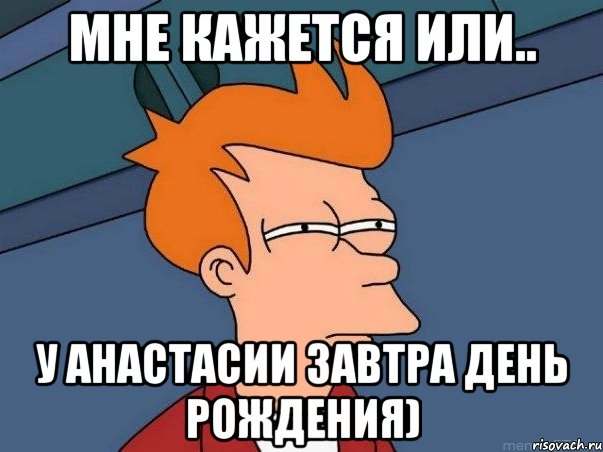 МНЕ КАЖЕТСЯ ИЛИ..

У АНАСТАСИИ ЗАВТРА ДЕНЬ РОЖДЕНИЯ)

risovach.ru